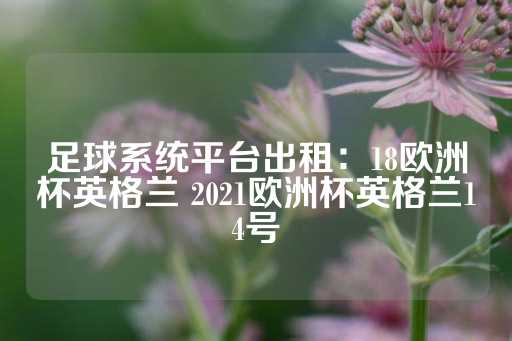 足球系统平台出租：18欧洲杯英格兰 2021欧洲杯英格兰14号